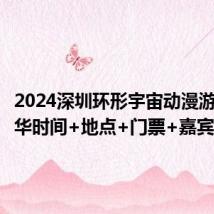 2024深圳环形宇宙动漫游
华时间+地点+门票+嘉宾